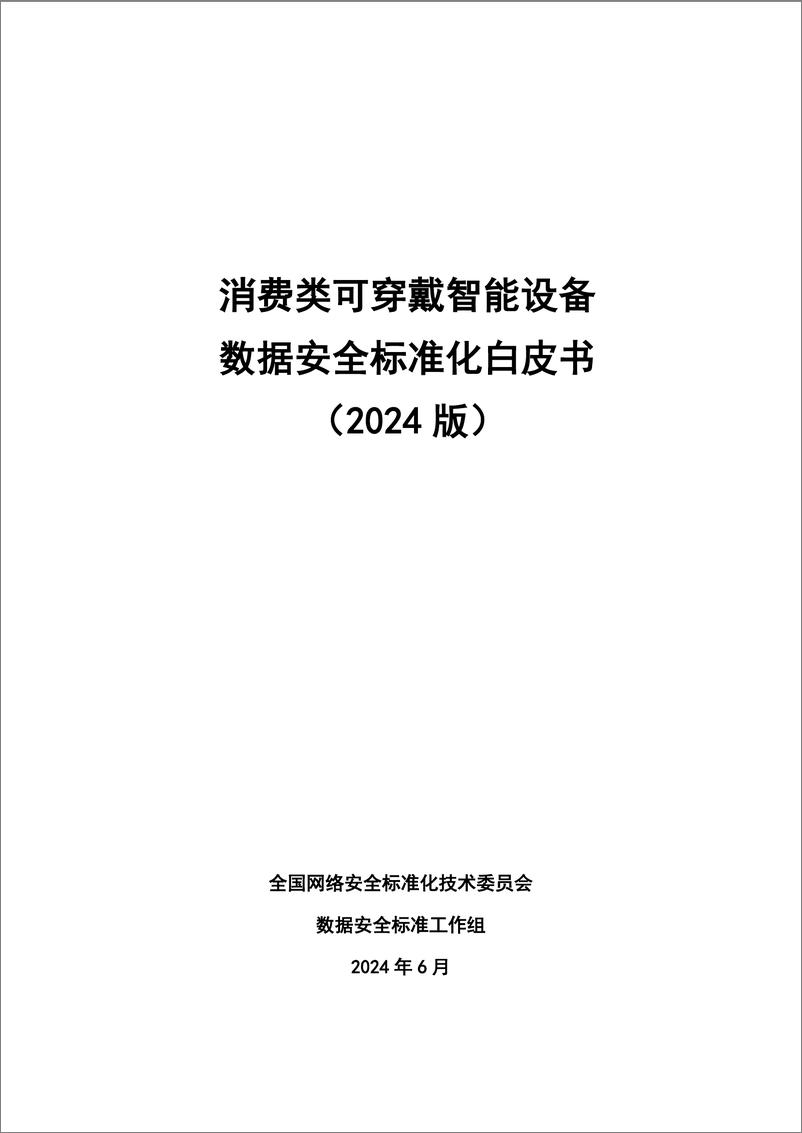 消费类可穿戴智能设备
数据安全标准化白皮书
（2024 版）

全国网络安全标准化技术委员会
数据安全标准工作组
2024 年 6 月